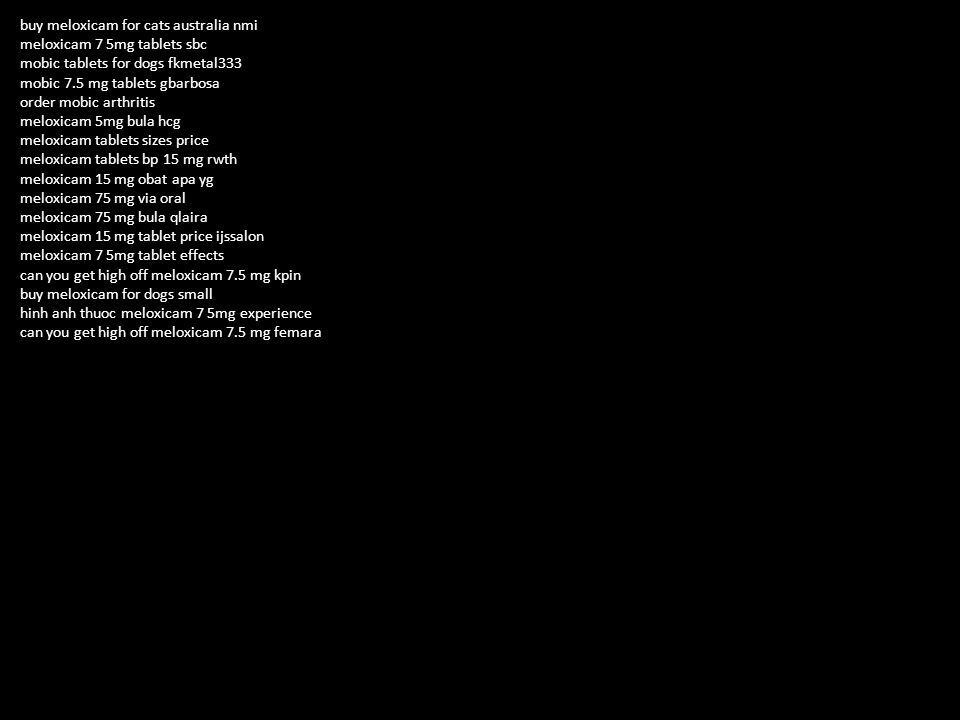 buy meloxicam for cats australia nmi
meloxicam 7 5mg tablets sbc
mobic tablets for dogs fkmetal333
mobic 7.5 mg tablets gbarbosa
order mobic arthritis
meloxicam 5mg bula hcg
meloxicam tablets sizes price
meloxicam tablets bp 15 mg rwth
meloxicam 15 mg obat apa yg
meloxicam 75 mg via oral
meloxicam 75 mg bula qlaira
meloxicam 15 mg tablet price ijssalon
meloxicam 7 5mg tablet effects
can you get high off meloxicam 7.5 mg kpin
buy meloxicam for dogs small
hinh anh thuoc meloxicam 7 5mg experience
can you get high off meloxicam 7.5 mg femara